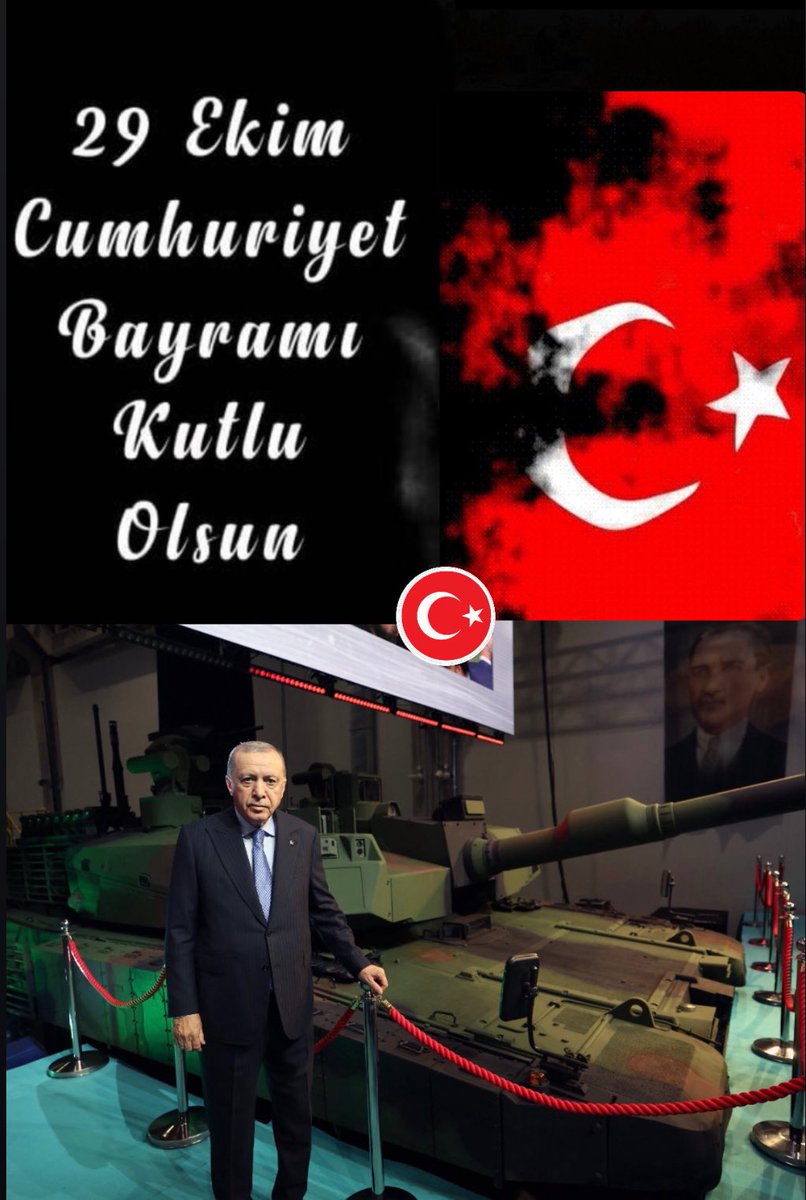 29 Ekim
Cumhuriyet
Bayramı
Kutlu
Olsun